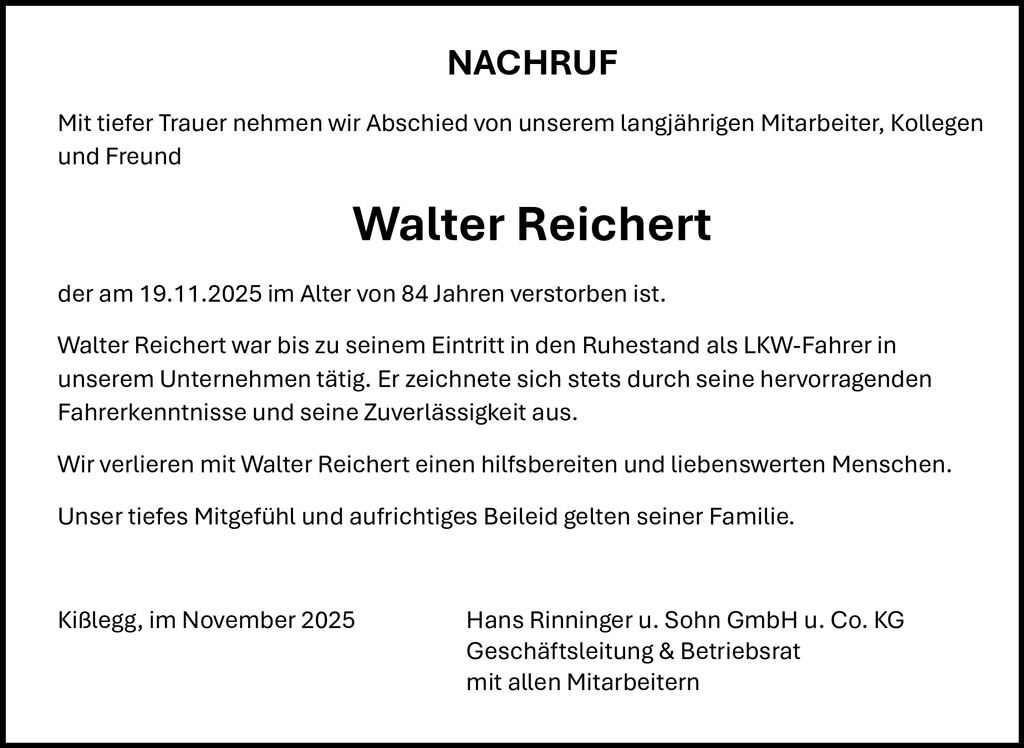 NACHRUF

Mit tiefer Trauer nehmen wir Abschied von unserem langjährigen Mitarbeiter, Kollegen und Freund

Walter Reichert

der am 19.11.2025 im Alter von 84 Jahren verstorben ist.

Walter Reichert war bis zu seinem Eintritt in den Ruhestand als LKW-Fahrer in unserem Unternehmen tätig. Er zeichnete sich stets durch seine hervorragenden Fahrerkenntnisse und seine Zuverlässigkeit aus.

Wir verlieren mit Walter Reichert einen hilfsbereiten und liebenswerten Menschen.

Unser tiefes Mitgefühl und aufrichtiges Beileid gelten seiner Familie.

Kißlegg, im November 2025

Hans Rinninger u. Sohn GmbH u. Co. KG
Geschäftsleitung & Betriebsrat
mit allen Mitarbeitern